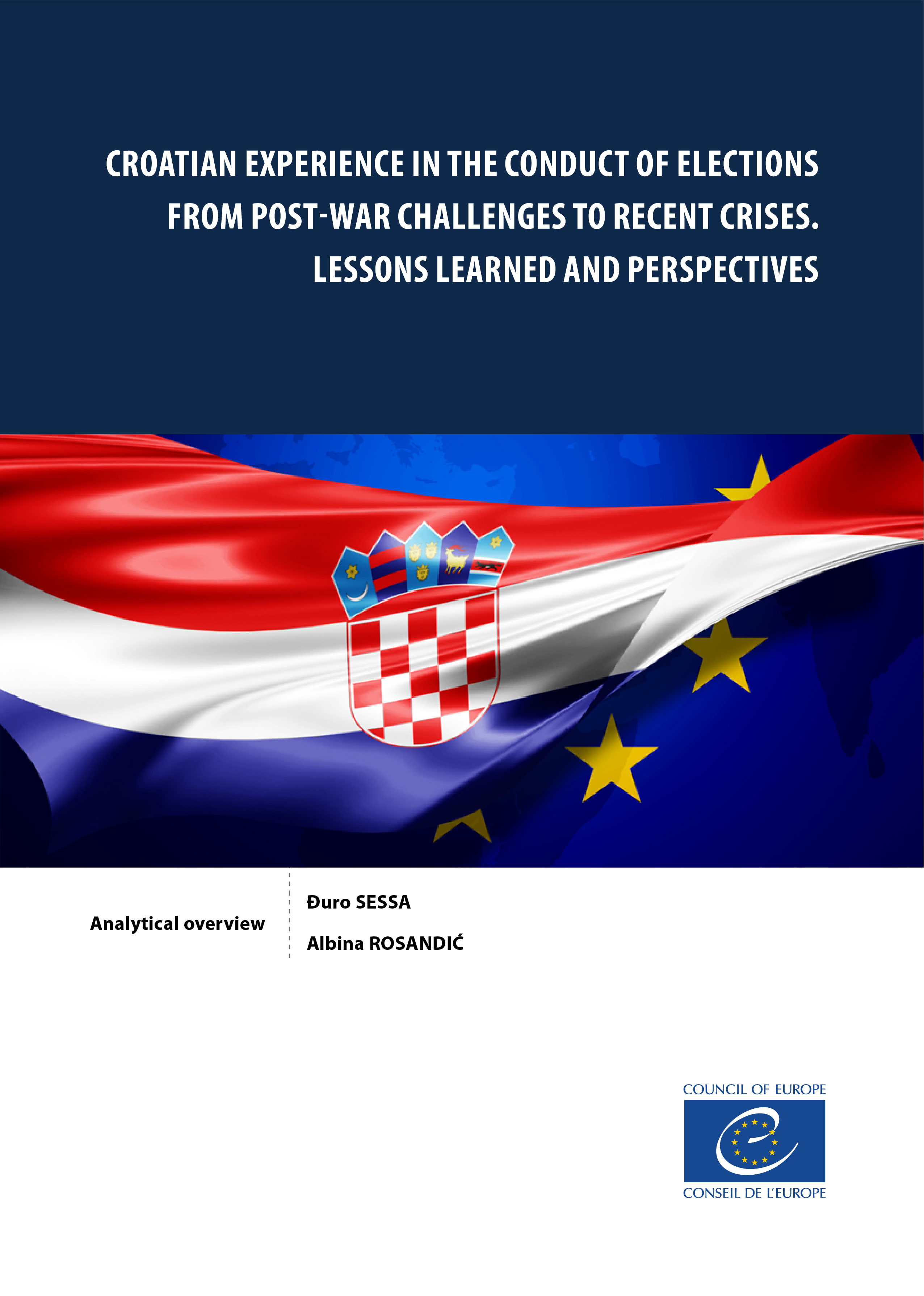 CROATIAN EXPERIENCE IN THE CONDUCT OF ELECTIONS FROM POST-WAR CHALLENGES TO RECENT CRISES. LESSONS LEARNED AND PERSPECTIVES

Analytical overview

Đuro SESSA

Albina ROSANDIĆ

COUNCIL OF EUROPE

CONSEIL DE L'EUROPE